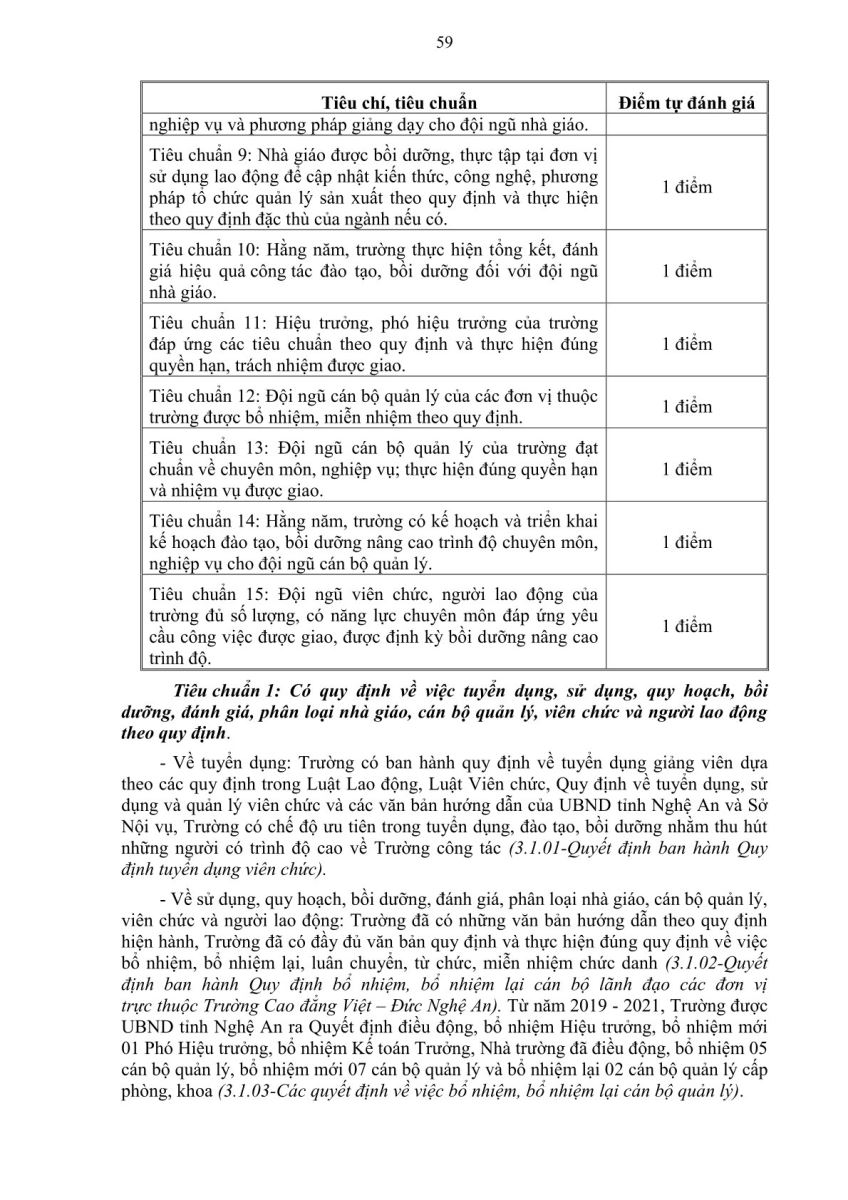 59

| Tiêu chí, tiêu chuẩn | Điểm tự đánh giá |
|---|---|
| nghiệp vụ và phương pháp giảng dạy cho đội ngũ nhà giáo. | |
| Tiêu chuẩn 9: Nhà giáo được bồi dưỡng, thực tập tại đơn vị sử dụng lao động để cập nhật kiến thức, công nghệ, phương pháp tổ chức quản lý sản xuất theo quy định và thực hiện theo quy định đặc thù của ngành nếu có. | 1 điểm |
| Tiêu chuẩn 10: Hằng năm, trường thực hiện tổng kết, đánh giá hiệu quả công tác đào tạo, bồi dưỡng đối với đội ngũ nhà giáo. | 1 điểm |
| Tiêu chuẩn 11: Hiệu trưởng, phó hiệu trưởng của trường đáp ứng các tiêu chuẩn theo quy định và thực hiện đúng quyền hạn, trách nhiệm được giao. | 1 điểm |
| Tiêu chuẩn 12: Đội ngũ cán bộ quản lý của các đơn vị thuộc trường được bổ nhiệm, miễn nhiệm theo quy định. | 1 điểm |
| Tiêu chuẩn 13: Đội ngũ cán bộ quản lý của trường đạt chuẩn về chuyên môn, nghiệp vụ; thực hiện đúng quyền hạn và nhiệm vụ được giao. | 1 điểm |
| Tiêu chuẩn 14: Hằng năm, trường có kế hoạch và triển khai kế hoạch đào tạo, bồi dưỡng nâng cao trình độ chuyên môn, nghiệp vụ cho đội ngũ cán bộ quản lý. | 1 điểm |
| Tiêu chuẩn 15: Đội ngũ viên chức, người lao động của trường đủ số lượng, có năng lực chuyên môn đáp ứng yêu cầu công việc được giao, được định kỳ bồi dưỡng nâng cao trình độ. | 1 điểm |

Tiêu chuẩn 1: Có quy định về việc tuyển dụng, sử dụng, quy hoạch, bồi dưỡng, đánh giá, phân loại nhà giáo, cán bộ quản lý, viên chức và người lao động theo quy định.

- Về tuyển dụng: Trường có ban hành quy định về tuyển dụng giảng viên dựa theo các quy định trong Luật Lao động, Luật Viên chức, Quy định về tuyển dụng, sử dụng và quản lý viên chức và các văn bản hướng dẫn của UBND tỉnh Nghệ An và Sở Nội vụ, Trường có chế độ ưu tiên trong tuyển dụng, đào tạo, bồi dưỡng nhằm thu hút những người có trình độ cao về Trường công tác (3.1.01-Quyết định ban hành Quy định tuyển dụng viên chức).

- Về sử dụng, quy hoạch, bồi dưỡng, đánh giá, phân loại nhà giáo, cán bộ quản lý, viên chức và người lao động: Trường đã có những văn bản hướng dẫn theo quy định hiện hành, Trường đã có đầy đủ văn bản quy định và thực hiện đúng quy định về việc bổ nhiệm, bổ nhiệm lại, luân chuyển, từ chức, miễn nhiệm chức danh (3.1.02-Quyết định ban hành Quy định bổ nhiệm, bổ nhiệm lại cán bộ lãnh đạo các đơn vị trực thuộc Trường Cao đẳng Việt – Đức Nghệ An). Từ năm 2019 - 2021, Trường được UBND tỉnh Nghệ An ra Quyết định điều động, bổ nhiệm Hiệu trưởng, bổ nhiệm mới 01 Phó Hiệu trưởng, bổ nhiệm Kế toán Trưởng, Nhà trường đã điều động, bổ nhiệm 05 cán bộ quản lý, bổ nhiệm mới 07 cán bộ quản lý và bổ nhiệm lại 02 cán bộ quản lý cấp phòng, khoa (3.1.03-Các quyết định về việc bổ nhiệm, bổ nhiệm lại cán bộ quản lý).